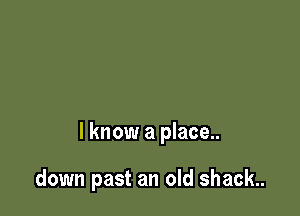 I know a place..

down past an old shack..